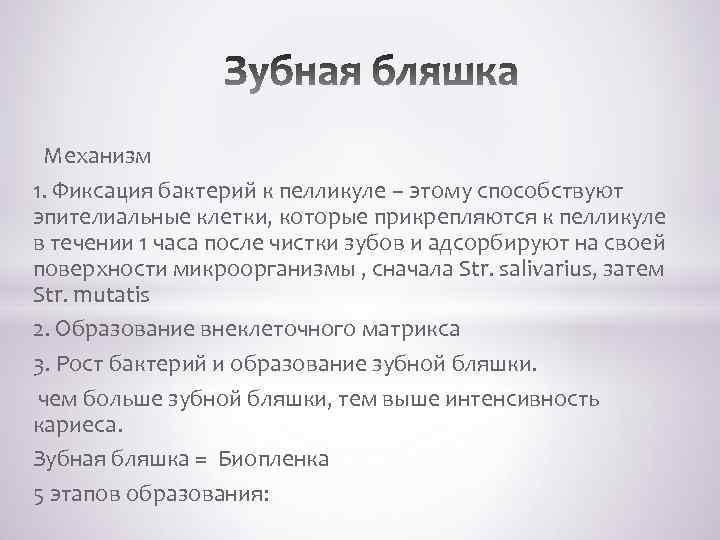 Зубная бляшка

Механизм

1. Фиксация бактерий к пелликуле – этому способствуют эпителиальные клетки, которые прикрепляются к пелликуле в течении 1 часа после чистки зубов и адсорбируют на своей поверхности микроорганизмы , сначала Str. salivarius, затем Str. mutatis

2. Образование внеклеточного матрикса

3. Рост бактерий и образование зубной бляшки.

чем больше зубной бляшки, тем выше интенсивность кариеса.

Зубная бляшка = Биопленка

5 этапов образования: